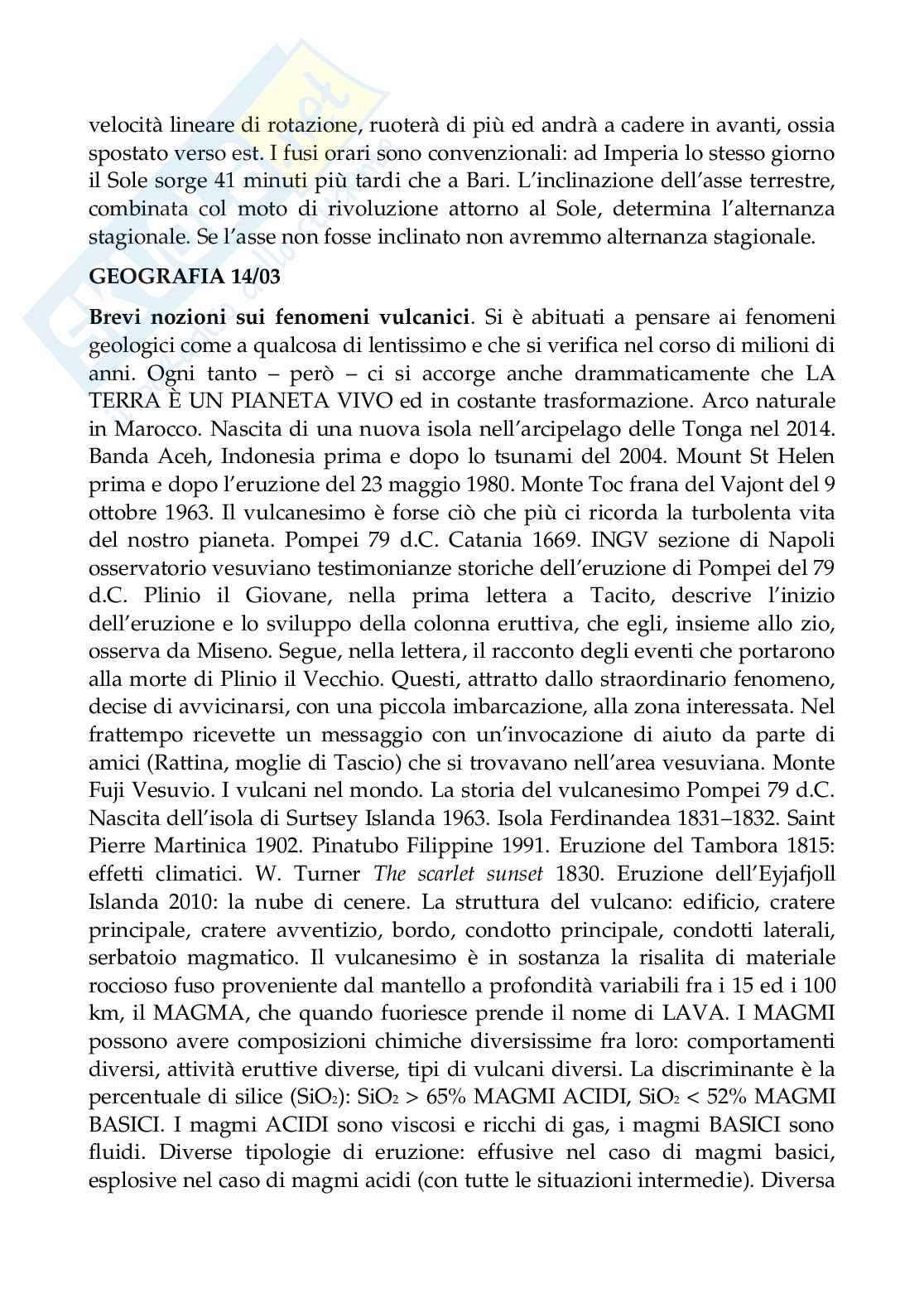 velocità lineare di rotazione, ruoterà di più ed andrà a cadere in avanti, ossia spostato verso est. I fusi orari sono convenzionali: ad Imperia lo stesso giorno il Sole sorge 41 minuti più tardi che a Bari. L'inclinazione dell'asse terrestre, combinata col moto di rivoluzione attorno al Sole, determina l'alternanza stagionale. Se l'asse non fosse inclinato non avremmo alternanza stagionale.

GEOGRAFIA 14/03

Brevi nozioni sui fenomeni vulcanici. Si è abituati a pensare ai fenomeni geologici come a qualcosa di lentissimo e che si verifica nel corso di milioni di anni. Ogni tanto – però – ci si accorge anche drammaticamente che LA TERRA È UN PIANETA VIVO ed in costante trasformazione. Arco naturale in Marocco. Nascita di una nuova isola nell'arcipelago delle Tonga nel 2014. Banda Aceh, Indonesia prima e dopo lo tsunami del 2004. Mount St Helen prima e dopo l'eruzione del 23 maggio 1980. Monte Toc frana del Vajont del 9 ottobre 1963. Il vulcanesimo è forse ciò che più ci ricorda la turbolenta vita del nostro pianeta. Pompei 79 d.C. Catania 1669. INGV sezione di Napoli osservatorio vesuviano testimonianze storiche dell'eruzione di Pompei del 79 d.C. Plinio il Giovane, nella prima lettera a Tacito, descrive l'inizio dell'eruzione e lo sviluppo della colonna eruttiva, che egli, insieme allo zio, osserva da Miseno. Segue, nella lettera, il racconto degli eventi che portarono alla morte di Plinio il Vecchio. Questi, attratto dallo straordinario fenomeno, decise di avvicinarsi, con una piccola imbarcazione, alla zona interessata. Nel frattempo ricevette un messaggio con un'invocazione di aiuto da parte di amici (Rattina, moglie di Tascio) che si trovavano nell'area vesuviana. Monte Fuji Vesuvio. I vulcani nel mondo. La storia del vulcanesimo Pompei 79 d.C. Nascita dell'isola di Surtsey Islanda 1963. Isola Ferdinandea 1831–1832. Saint Pierre Martinica 1902. Pinatubo Filippine 1991. Eruzione del Tambora 1815: effetti climatici. W. Turner The scarlet sunset 1830. Eruzione dell'Eyjafjoll Islanda 2010: la nube di cenere. La struttura del vulcano: edificio, cratere principale, cratere avventizio, bordo, condotto principale, condotti laterali, serbatoio magmatico. Il vulcanesimo è in sostanza la risalita di materiale roccioso fuso proveniente dal mantello a profondità variabili fra i 15 ed i 100 km, il MAGMA, che quando fuoriesce prende il nome di LAVA. I MAGMI possono avere composizioni chimiche diversissime fra loro: comportamenti diversi, attività eruttive diverse, tipi di vulcani diversi. La discriminante è la percentuale di silice ($SiO_2$): $SiO_2$ > 65% MAGMI ACIDI, $SiO_2$ < 52% MAGMI BASICI. I magmi ACIDI sono viscosi e ricchi di gas, i magmi BASICI sono fluidi. Diverse tipologie di eruzione: effusive nel caso di magmi basici, esplosive nel caso di magmi acidi (con tutte le situazioni intermedie). Diversa